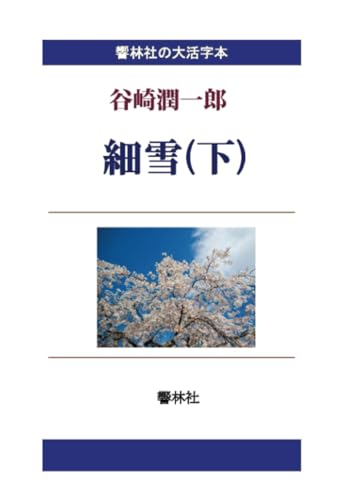 響林社の大活字本

谷崎潤一郎

細雪（下）

響林社